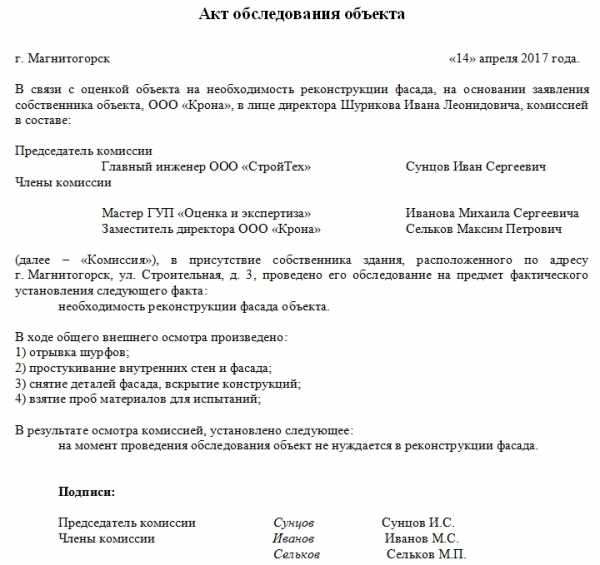 Акт обследования объекта

г. Магнитогорск «14» апреля 2017 года.

В связи с оценкой объекта на необходимость реконструкции фасада, на основании заявления собственника объекта, ООО «Крона», в лице директора Шурикова Ивана Леонидовича, комиссией в составе:

Председатель комиссии
Главный инженер ООО «СтройТех» Сунцов Иван Сергеевич
Члены комиссии
Мастер ГУП «Оценка и экспертиза» Иванова Михаила Сергеевича
Заместитель директора ООО «Крона» Сельков Максим Петрович

(далее – «Комиссия»), в присутствие собственника здания, расположенного по адресу г. Магнитогорск, ул. Строительная, д. 3, проведено его обследование на предмет фактического установления следующего факта:
необходимость реконструкции фасада объекта.

В ходе общего внешнего осмотра произведено:
1) отрывка шурфов;
2) простукивание внутренних стен и фасада;
3) снятие деталей фасада, вскрытие конструкций;
4) взятие проб материалов для испытаний;

В результате осмотра комиссией, установлено следующее:
на момент проведения обследования объект не нуждается в реконструкции фасада.

Подписи:

Председатель комиссии Сунцов Сунцов И.С.
Члены комиссии Иванов Иванов М.С.
Сельков Сельков М.П.